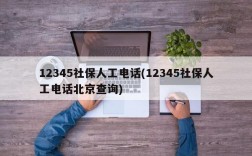 12345社保人工电话(12345社保人工电话北京查询)